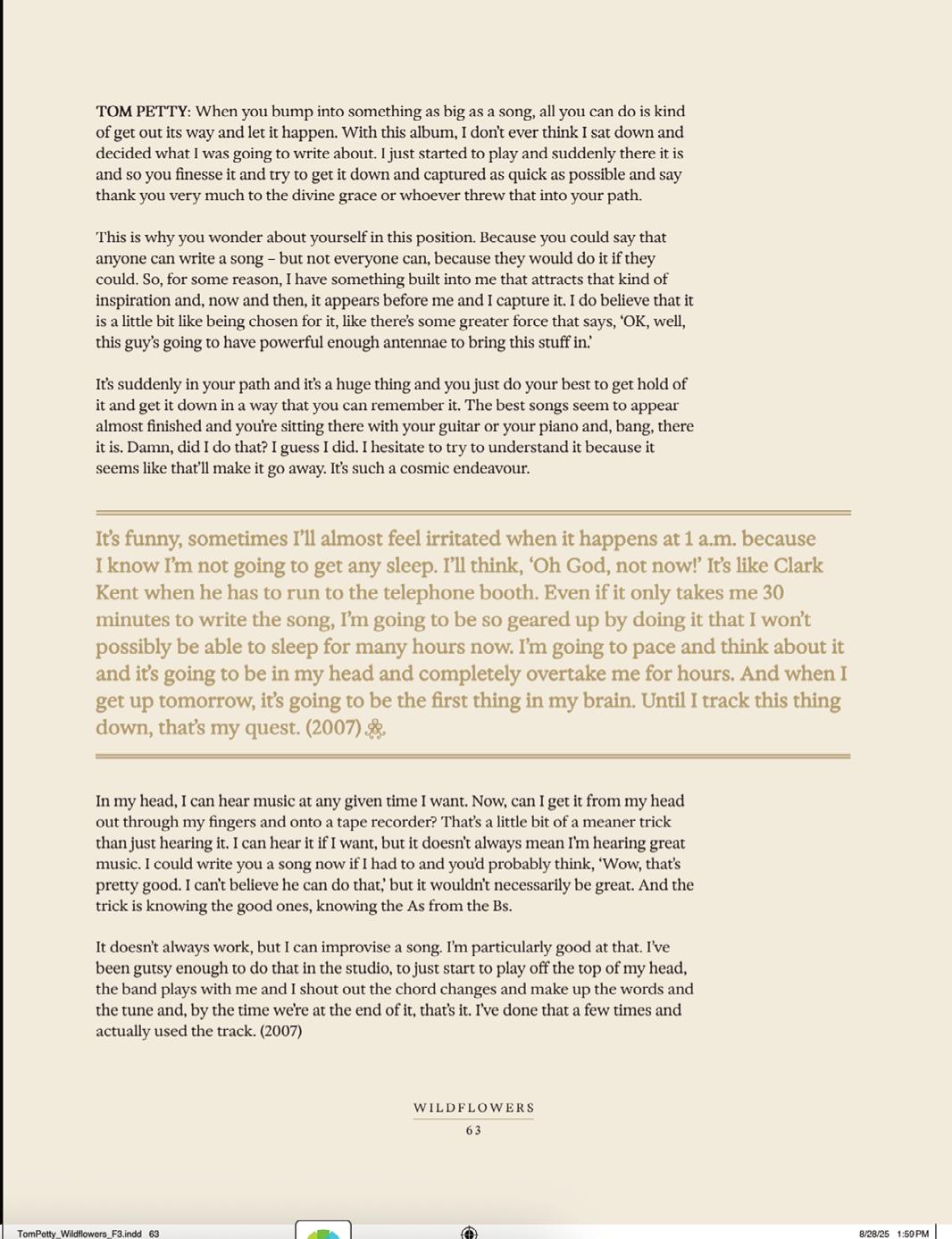 TOM PETTY: When you bump into something as big as a song, all you can do is kind of get out its way and let it happen. With this album, I don't ever think I sat down and decided what I was going to write about. I just started to play and suddenly there it is and so you finesse it and try to get it down and captured as quick as possible and say thank you very much to the divine grace or whoever threw that into your path.

This is why you wonder about yourself in this position. Because you could say that anyone can write a song – but not everyone can, because they would do it if they could. So, for some reason, I have something built into me that attracts that kind of inspiration and, now and then, it appears before me and I capture it. I do believe that it is a little bit like being chosen for it, like there's some greater force that says, 'OK, well, this guy's going to have powerful enough antennae to bring this stuff in.'

It's suddenly in your path and it's a huge thing and you just do your best to get hold of it and get it down in a way that you can remember it. The best songs seem to appear almost finished and you're sitting there with your guitar or your piano and, bang, there it is. Damn, did I do that? I guess I did. I hesitate to try to understand it because it seems like that'll make it go away. It's such a cosmic endeavour.

It's funny, sometimes I'll almost feel irritated when it happens at 1 a.m. because I know I'm not going to get any sleep. I'll think, 'Oh God, not now!' It's like Clark Kent when he has to run to the telephone booth. Even if it only takes me 30 minutes to write the song, I'm going to be so geared up by doing it that I won't possibly be able to sleep for many hours now. I'm going to pace and think about it and it's going to be in my head and completely overtake me for hours. And when I get up tomorrow, it's going to be the first thing in my brain. Until I track this thing down, that's my quest. (2007)

In my head, I can hear music at any given time I want. Now, can I get it from my head out through my fingers and onto a tape recorder? That's a little bit of a meaner trick than just hearing it. I can hear it if I want, but it doesn't always mean I'm hearing great music. I could write you a song now if I had to and you'd probably think, 'Wow, that's pretty good. I can't believe he can do that,' but it wouldn't necessarily be great. And the trick is knowing the good ones, knowing the As from the Bs.

It doesn't always work, but I can improvise a song. I'm particularly good at that. I've been gutsy enough to do that in the studio, to just start to play off the top of my head, the band plays with me and I shout out the chord changes and make up the words and the tune and, by the time we're at the end of it, that's it. I've done that a few times and actually used the track. (2007)

WILDFLOWERS
63

TomPetty_Wildflowers_F3.indd 63

8/28/25 1:59 PM